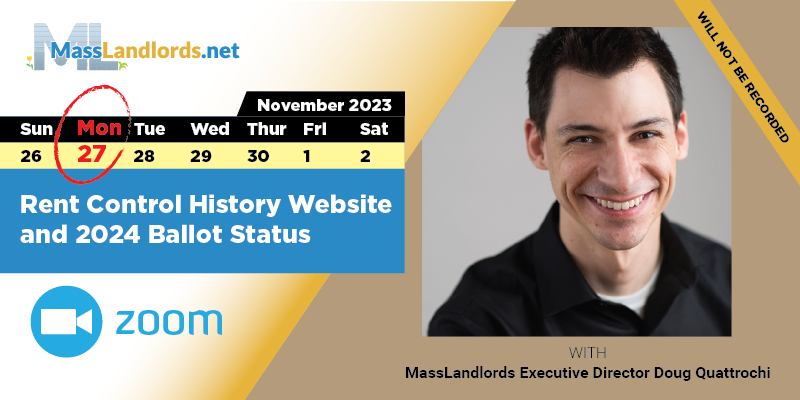 ML MassLandlords.net

November 2023

| Sun | Mon | Tue | Wed | Thur | Fri | Sat |
|---|---|---|---|---|---|---|
| 26 | 27 | 28 | 29 | 30 | 1 | 2 |

Rent Control History Website and 2024 Ballot Status

zoom

WILL NOT BE RECORDED

WITH

MassLandlords Executive Director Doug Quattrochi